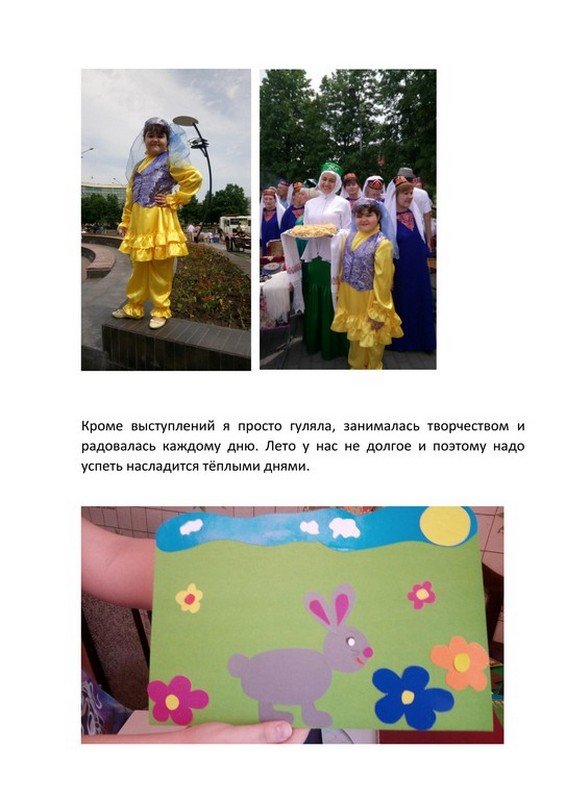 Кроме выступлений я просто гуляла, занималась творчеством и радовалась каждому дню. Лето у нас не долгое и поэтому надо успеть насладится тёплыми днями.